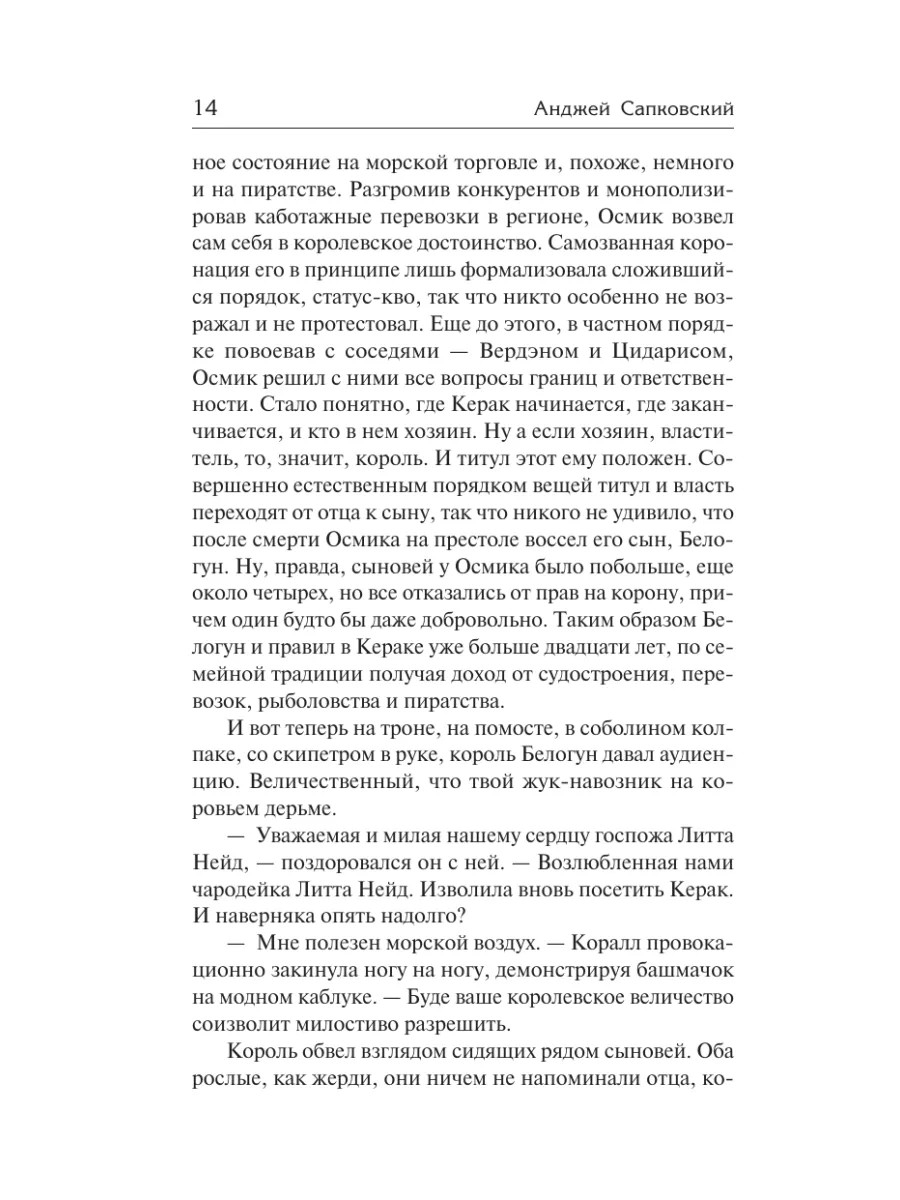 14 Анджей Сапковский

ное состояние на морской торговле и, похоже, немного и на пиратстве. Разгромив конкурентов и монополизировав каботажные перевозки в регионе, Осмик возвел сам себя в королевское достоинство. Самозванная коронация его в принципе лишь формализовала сложившийся порядок, статус-кво, так что никто особенно не возражал и не протестовал. Еще до этого, в частном порядке повоевав с соседями — Вердэном и Цидарисом, Осмик решил с ними все вопросы границ и ответственности. Стало понятно, где Керак начинается, где заканчивается, и кто в нем хозяин. Ну а если хозяин, властитель, то, значит, король. И титул этот ему положен. Совершенно естественным порядком вещей титул и власть переходят от отца к сыну, так что никого не удивило, что после смерти Осмика на престоле воссел его сын, Белогун. Ну, правда, сыновей у Осмика было побольше, еще около четырех, но все отказались от прав на корону, причем один будто бы даже добровольно. Таким образом Белогун и правил в Кераке уже больше двадцати лет, по семейной традиции получая доход от судостроения, перевозок, рыболовства и пиратства.

И вот теперь на троне, на помосте, в соболином колпаке, со скипетром в руке, король Белогун давал аудиенцию. Величественный, что твой жук-навозник на коровьем дерьме.

— Уважаемая и милая нашему сердцу госпожа Литта Нейд, — поздоровался он с ней. — Возлюбленная нами чародейка Литта Нейд. Изволила вновь посетить Керак. И наверняка опять надолго?

— Мне полезен морской воздух. — Коралл провокационно закинула ногу на ногу, демонстрируя башмачок на модном каблуке. — Буде ваше королевское величество соизволит милостиво разрешить.

Король обвел взглядом сидящих рядом сыновей. Оба рослые, как жерди, они ничем не напоминали отца, ко-